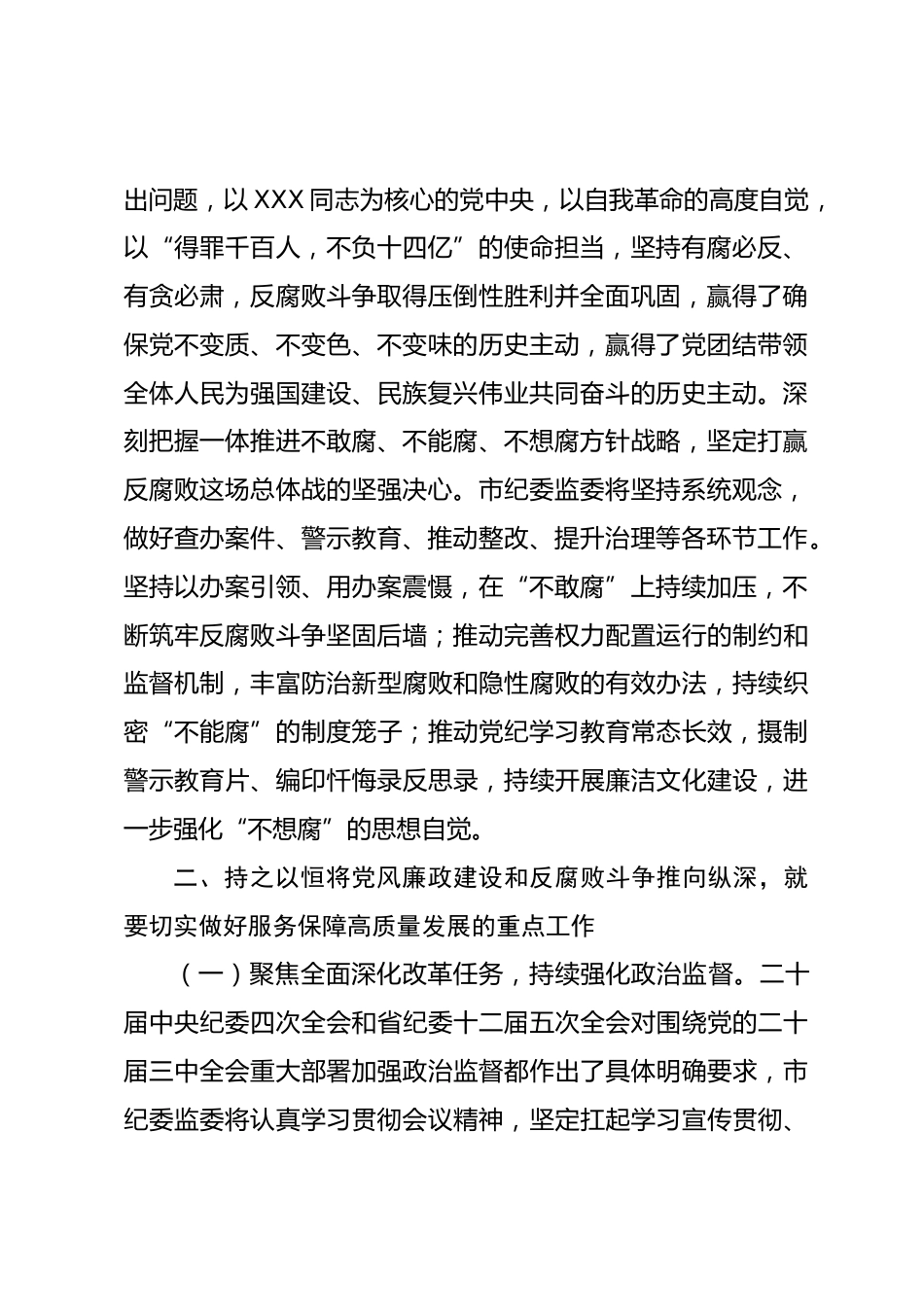 出问题，以XXX同志为核心的党中央，以自我革命的高度自觉，以“得罪千百人，不负十四亿”的使命担当，坚持有腐必反、有贪必肃，反腐败斗争取得压倒性胜利并全面巩固，赢得了确保党不变质、不变色、不变味的历史主动，赢得了党团结带领全体人民为强国建设、民族复兴伟业共同奋斗的历史主动。深刻把握一体推进不敢腐、不能腐、不想腐方针战略，坚定打赢反腐败这场总体战的坚强决心。市纪委监委将坚持系统观念，做好查办案件、警示教育、推动整改、提升治理等各环节工作。坚持以办案引领、用办案震慑，在“不敢腐”上持续加压，不断筑牢反腐败斗争坚固后墙；推动完善权力配置运行的制约和监督机制，丰富防治新型腐败和隐性腐败的有效办法，持续织密“不能腐”的制度笼子；推动党纪学习教育常态长效，摄制警示教育片、编印忏悔录反思录，持续开展廉洁文化建设，进一步强化“不想腐”的思想自觉。

二、持之以恒将党风廉政建设和反腐败斗争推向纵深，就要切实做好服务保障高质量发展的重点工作

（一）聚焦全面深化改革任务，持续强化政治监督。二十届中央纪委四次全会和省纪委十二届五次全会对围绕党的二十届三中全会重大部署加强政治监督都作出了具体明确要求，市纪委监委将认真学习贯彻会议精神，坚定扛起学习宣传贯彻、